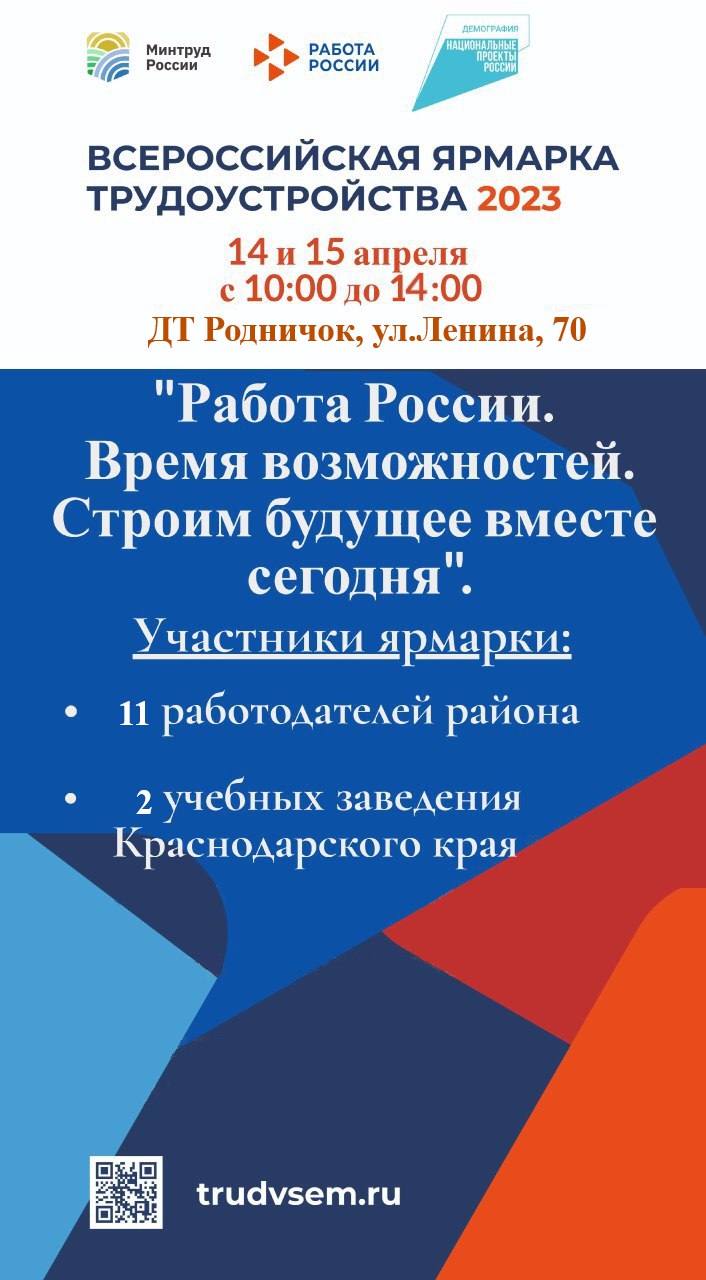 Минтруд России

РАБОТА РОССИИ

ДЕМОГРАФИЯ
НАЦИОНАЛЬНЫЕ ПРОЕКТЫ РОССИИ

ВСЕРОССИЙСКАЯ ЯРМАРКА ТРУДОУСТРОЙСТВА 2023

14 и 15 апреля
с 10:00 до 14:00
ДТ Родничок, ул.Ленина, 70

"Работа России. Время возможностей. Строим будущее вместе сегодня".

Участники ярмарки:

• 11 работодателей района

• 2 учебных заведения Краснодарского края

trudvsem.ru